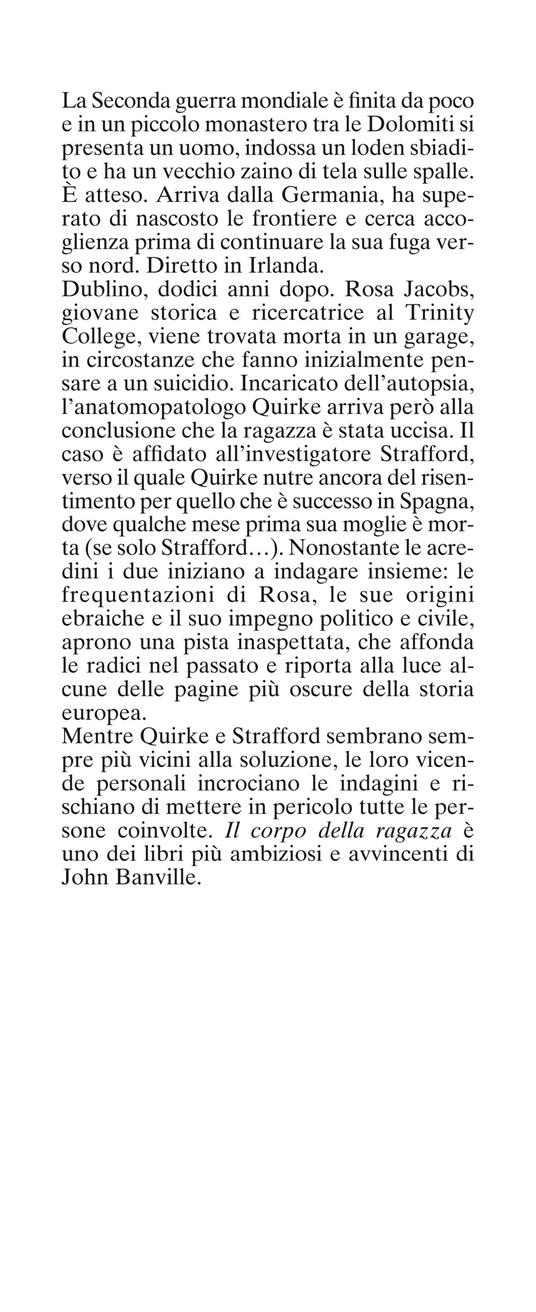 La Seconda guerra mondiale è finita da poco e in un piccolo monastero tra le Dolomiti si presenta un uomo, indossa un loden sbiadito e ha un vecchio zaino di tela sulle spalle. È atteso. Arriva dalla Germania, ha superato di nascosto le frontiere e cerca accoglienza prima di continuare la sua fuga verso nord. Diretto in Irlanda.
Dublino, dodici anni dopo. Rosa Jacobs, giovane storica e ricercatrice al Trinity College, viene trovata morta in un garage, in circostanze che fanno inizialmente pensare a un suicidio. Incaricato dell'autopsia, l'anatomopatologo Quirke arriva però alla conclusione che la ragazza è stata uccisa. Il caso è affidato all'investigatore Strafford, verso il quale Quirke nutre ancora del risentimento per quello che è successo in Spagna, dove qualche mese prima sua moglie è morta (se solo Strafford…). Nonostante le acredini i due iniziano a indagare insieme: le frequentazioni di Rosa, le sue origini ebraiche e il suo impegno politico e civile, aprono una pista inaspettata, che affonda le radici nel passato e riporta alla luce alcune delle pagine più oscure della storia europea.
Mentre Quirke e Strafford sembrano sempre più vicini alla soluzione, le loro vicende personali incrociano le indagini e rischiano di mettere in pericolo tutte le persone coinvolte. Il corpo della ragazza è uno dei libri più ambiziosi e avvincenti di John Banville.